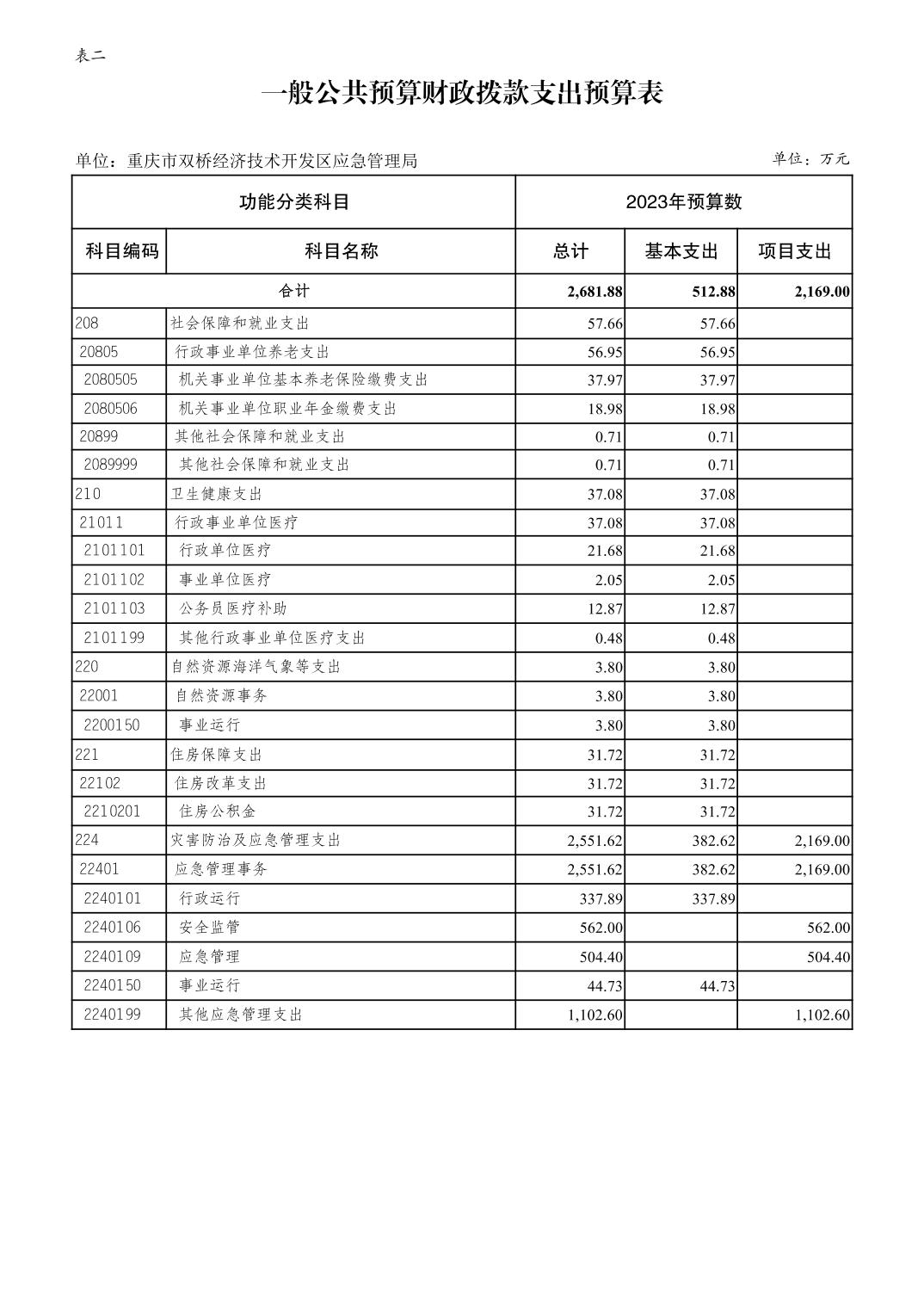 表二

一般公共预算财政拨款支出预算表

单位：重庆市双桥经济技术开发区应急管理局

单位：万元

| 功能分类科目 | | 2023年预算数 | | |
|---|---|---|---|---|
| 科目编码 | 科目名称 | 总计 | 基本支出 | 项目支出 |
| 合计 | | 2,681.88 | 512.88 | 2,169.00 |
| 208 | 社会保障和就业支出 | 57.66 | 57.66 | |
| 20805 | 行政事业单位养老支出 | 56.95 | 56.95 | |
| 2080505 | 机关事业单位基本养老保险缴费支出 | 37.97 | 37.97 | |
| 2080506 | 机关事业单位职业年金缴费支出 | 18.98 | 18.98 | |
| 20899 | 其他社会保障和就业支出 | 0.71 | 0.71 | |
| 2089999 | 其他社会保障和就业支出 | 0.71 | 0.71 | |
| 210 | 卫生健康支出 | 37.08 | 37.08 | |
| 21011 | 行政事业单位医疗 | 37.08 | 37.08 | |
| 2101101 | 行政单位医疗 | 21.68 | 21.68 | |
| 2101102 | 事业单位医疗 | 2.05 | 2.05 | |
| 2101103 | 公务员医疗补助 | 12.87 | 12.87 | |
| 2101199 | 其他行政事业单位医疗支出 | 0.48 | 0.48 | |
| 220 | 自然资源海洋气象等支出 | 3.80 | 3.80 | |
| 22001 | 自然资源事务 | 3.80 | 3.80 | |
| 2200150 | 事业运行 | 3.80 | 3.80 | |
| 221 | 住房保障支出 | 31.72 | 31.72 | |
| 22102 | 住房改革支出 | 31.72 | 31.72 | |
| 2210201 | 住房公积金 | 31.72 | 31.72 | |
| 224 | 灾害防治及应急管理支出 | 2,551.62 | 382.62 | 2,169.00 |
| 22401 | 应急管理事务 | 2,551.62 | 382.62 | 2,169.00 |
| 2240101 | 行政运行 | 337.89 | 337.89 | |
| 2240106 | 安全监管 | 562.00 | | 562.00 |
| 2240109 | 应急管理 | 504.40 | | 504.40 |
| 2240150 | 事业运行 | 44.73 | 44.73 | |
| 2240199 | 其他应急管理支出 | 1,102.60 | | 1,102.60 |